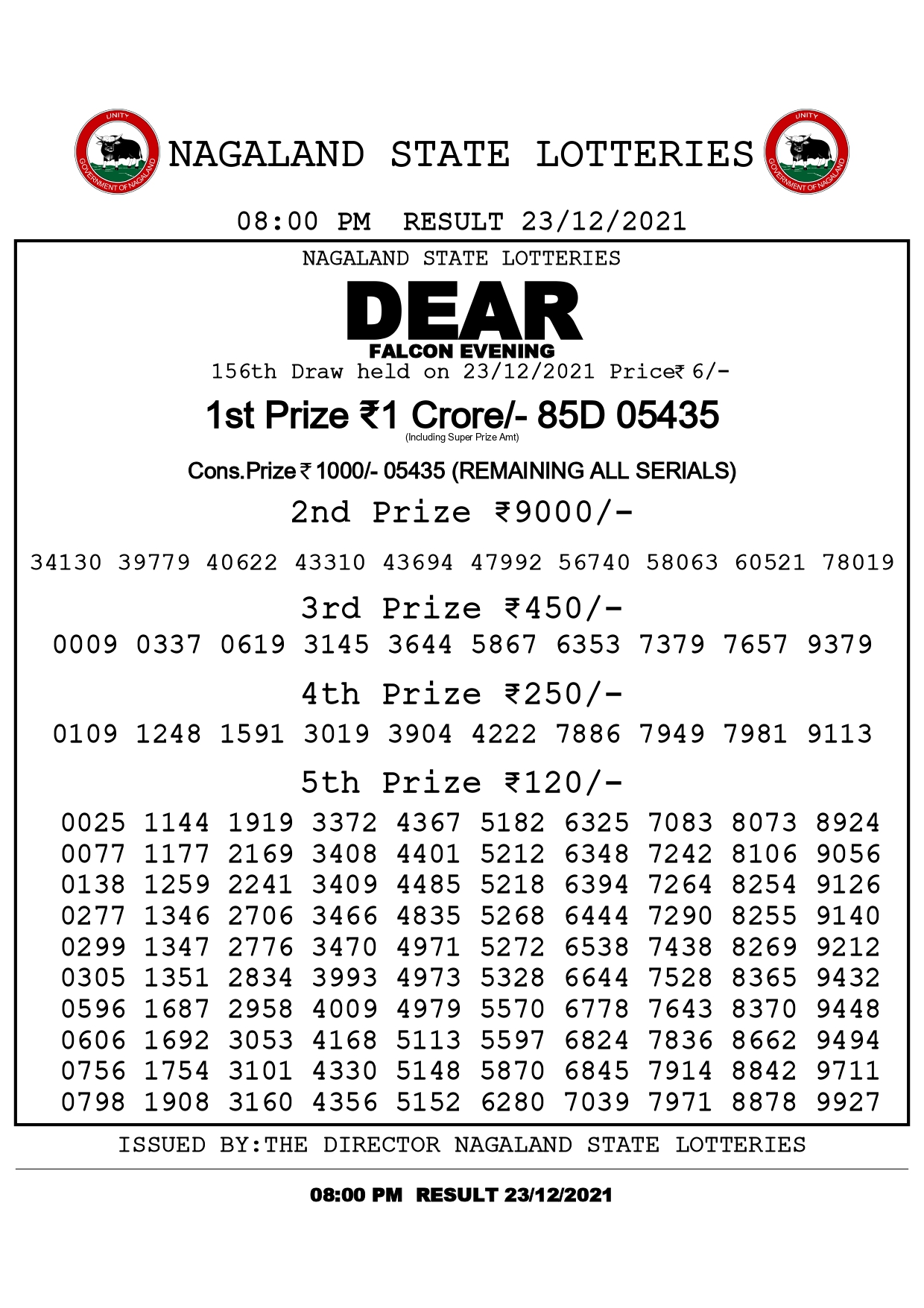 UNITY
GOVERNMENT OF NAGALAND

NAGALAND STATE LOTTERIES

UNITY
GOVERNMENT OF NAGALAND

08:00 PM RESULT 23/12/2021

NAGALAND STATE LOTTERIES

DEAR
FALCON EVENING

156th Draw held on 23/12/2021 Price₹ 6/-

1st Prize ₹1 Crore/- 85D 05435
(Including Super Prize Amt)

Cons.Prize ₹ 1000/- 05435 (REMAINING ALL SERIALS)

2nd Prize ₹9000/-

34130 39779 40622 43310 43694 47992 56740 58063 60521 78019

3rd Prize ₹450/-

0009 0337 0619 3145 3644 5867 6353 7379 7657 9379

4th Prize ₹250/-

0109 1248 1591 3019 3904 4222 7886 7949 7981 9113

5th Prize ₹120/-

0025 1144 1919 3372 4367 5182 6325 7083 8073 8924
0077 1177 2169 3408 4401 5212 6348 7242 8106 9056
0138 1259 2241 3409 4485 5218 6394 7264 8254 9126
0277 1346 2706 3466 4835 5268 6444 7290 8255 9140
0299 1347 2776 3470 4971 5272 6538 7438 8269 9212
0305 1351 2834 3993 4973 5328 6644 7528 8365 9432
0596 1687 2958 4009 4979 5570 6778 7643 8370 9448
0606 1692 3053 4168 5113 5597 6824 7836 8662 9494
0756 1754 3101 4330 5148 5870 6845 7914 8842 9711
0798 1908 3160 4356 5152 6280 7039 7971 8878 9927

ISSUED BY:THE DIRECTOR NAGALAND STATE LOTTERIES

08:00 PM RESULT 23/12/2021